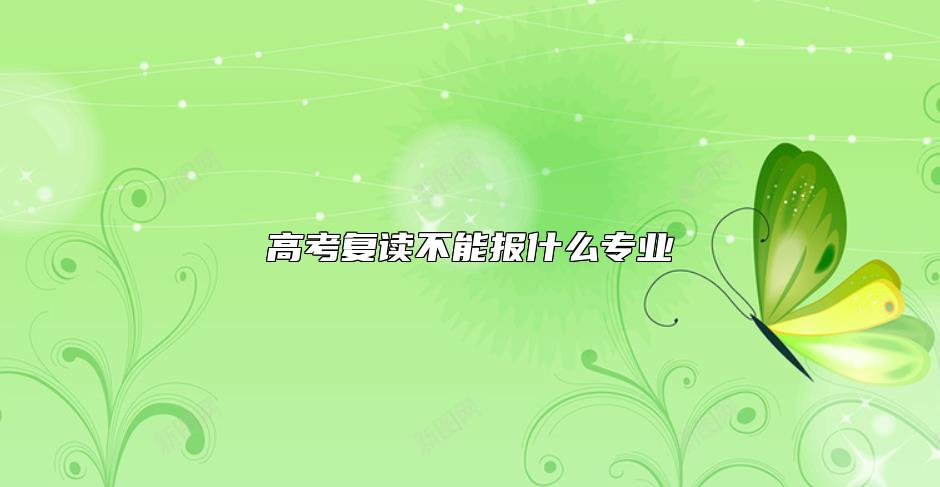 高考复读不能报什么专业